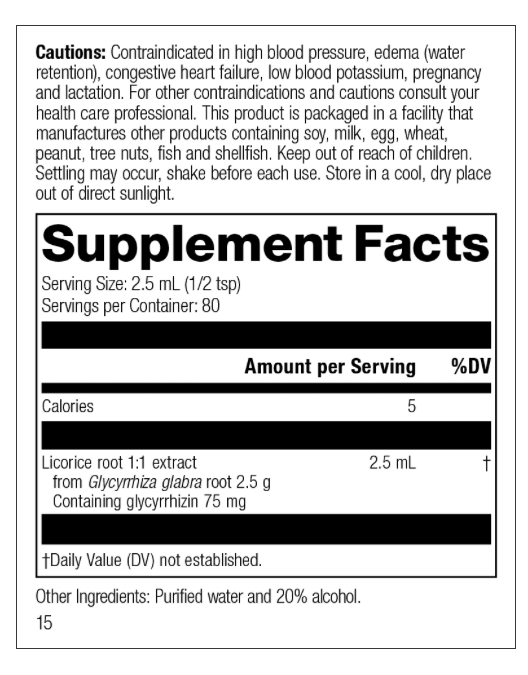 Cautions: Contraindicated in high blood pressure, edema (water retention), congestive heart failure, low blood potassium, pregnancy and lactation. For other contraindications and cautions consult your health care professional. This product is packaged in a facility that manufactures other products containing soy, milk, egg, wheat, peanut, tree nuts, fish and shellfish. Keep out of reach of children. Settling may occur, shake before each use. Store in a cool, dry place out of direct sunlight.

Supplement Facts

Serving Size: 2.5 mL (1/2 tsp)
Servings per Container: 80

| | Amount per Serving | %DV |
|---|---|---|
| Calories | 5 | |
| Licorice root 1:1 extract from Glycyrrhiza glabra root 2.5 g Containing glycyrrhizin 75 mg | 2.5 mL | † |

†Daily Value (DV) not established.

Other Ingredients: Purified water and 20% alcohol.

15